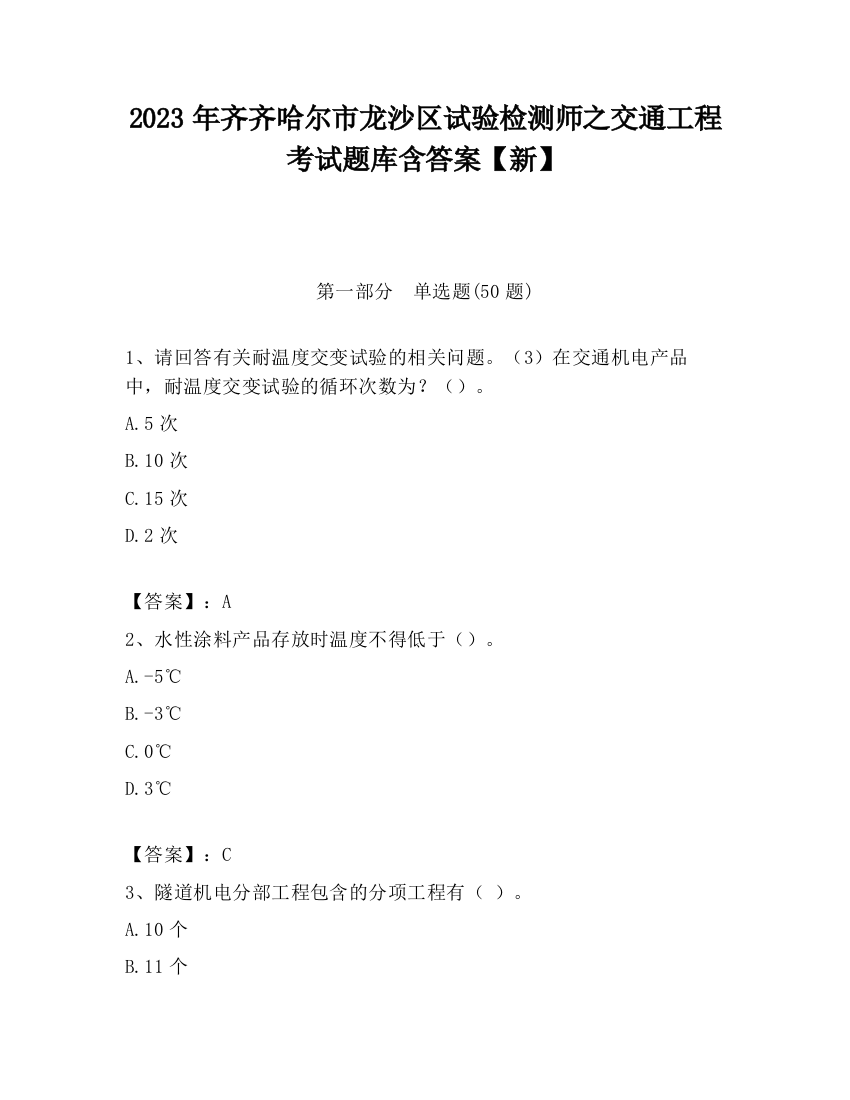 2023 年齐齐哈尔市龙沙区试验检测师之交通工程考试题库含答案【新】

第一部分　单选题(50 题)

1、请回答有关耐温度交变试验的相关问题。（3）在交通机电产品中，耐温度交变试验的循环次数为？（）。

A.5 次

B.10 次

C.15 次

D.2 次

【答案】：A

2、水性涂料产品存放时温度不得低于（）。

A.-5℃

B.-3℃

C.0℃

D.3℃

【答案】：C

3、隧道机电分部工程包含的分项工程有（ ）。

A.10 个

B.11 个